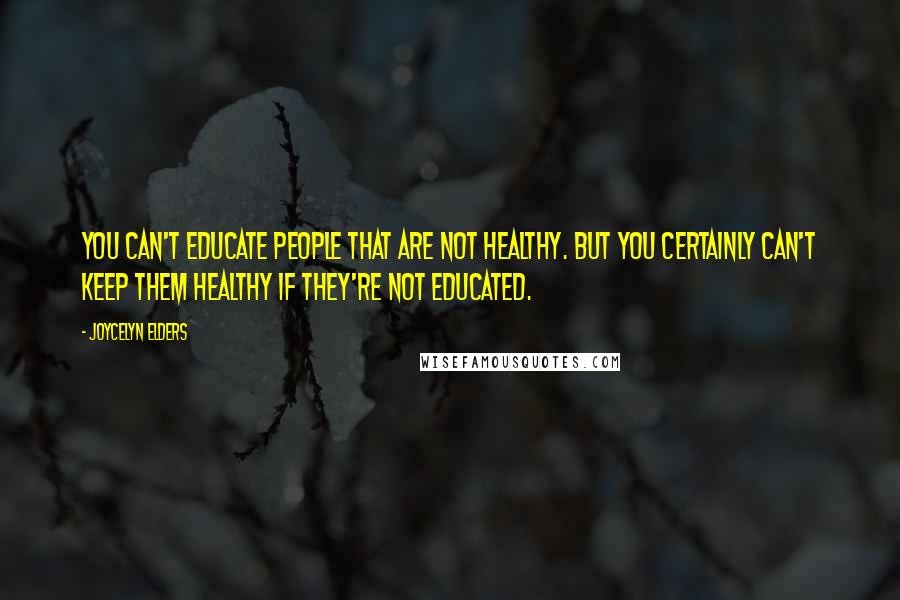 YOU CAN'T EDUCATE PEOPLE THAT ARE NOT HEALTHY. BUT YOU CERTAINLY CAN'T KEEP THEM HEALTHY IF THEY'RE NOT EDUCATED.

- JOYCELYN ELDERS

WISEFAMOUSQUOTES.COM